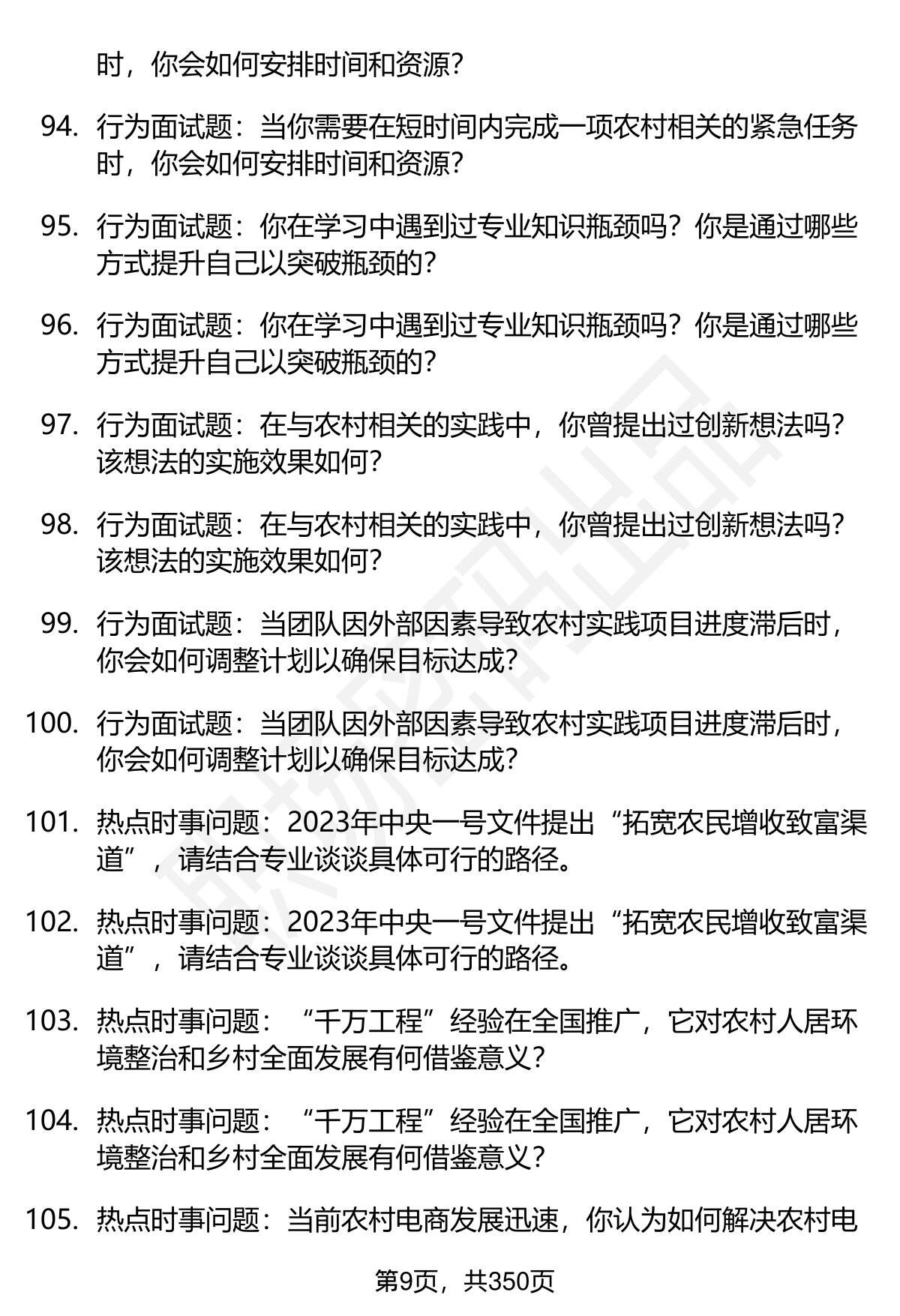 时，你会如何安排时间和资源？

94. 行为面试题：当你需要在短时间内完成一项农村相关的紧急任务时，你会如何安排时间和资源？

95. 行为面试题：你在学习中遇到过专业知识瓶颈吗？你是通过哪些方式提升自己以突破瓶颈的？

96. 行为面试题：你在学习中遇到过专业知识瓶颈吗？你是通过哪些方式提升自己以突破瓶颈的？

97. 行为面试题：在与农村相关的实践中，你曾提出过创新想法吗？该想法的实施效果如何？

98. 行为面试题：在与农村相关的实践中，你曾提出过创新想法吗？该想法的实施效果如何？

99. 行为面试题：当团队因外部因素导致农村实践项目进度滞后时，你会如何调整计划以确保目标达成？

100. 行为面试题：当团队因外部因素导致农村实践项目进度滞后时，你会如何调整计划以确保目标达成？

101. 热点时事问题：2023年中央一号文件提出“拓宽农民增收致富渠道”，请结合专业谈谈具体可行的路径。

102. 热点时事问题：2023年中央一号文件提出“拓宽农民增收致富渠道”，请结合专业谈谈具体可行的路径。

103. 热点时事问题：“千万工程”经验在全国推广，它对农村人居环境整治和乡村全面发展有何借鉴意义？

104. 热点时事问题：“千万工程”经验在全国推广，它对农村人居环境整治和乡村全面发展有何借鉴意义？

105. 热点时事问题：当前农村电商发展迅速，你认为如何解决农村电

第9页，共350页